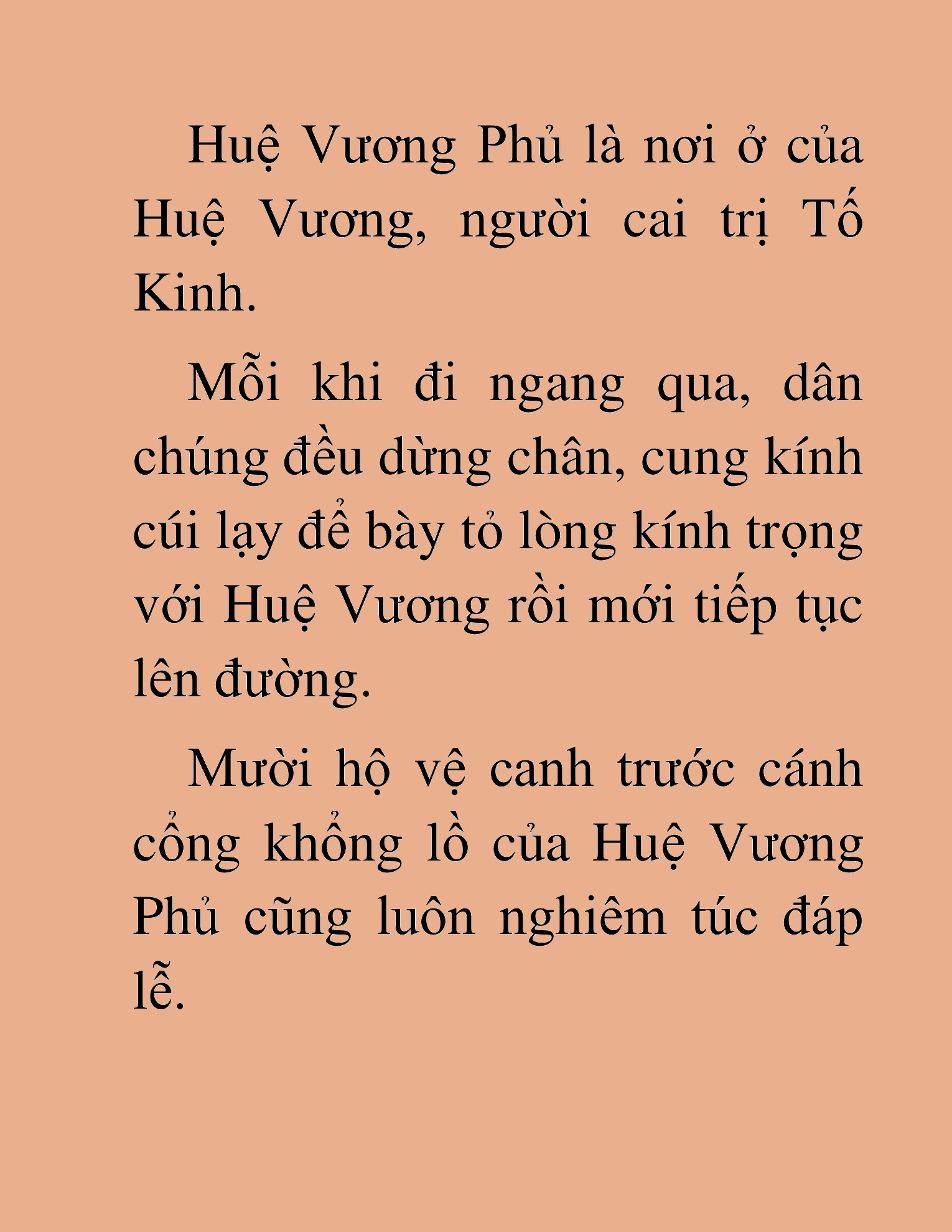 Huệ Vương Phủ là nơi ở của Huệ Vương, người cai trị Tố Kinh.

Mỗi khi đi ngang qua, dân chúng đều dừng chân, cung kính cúi lạy để bày tỏ lòng kính trọng với Huệ Vương rồi mới tiếp tục lên đường.

Mười hộ vệ canh trước cánh cổng khổng lồ của Huệ Vương Phủ cũng luôn nghiêm túc đáp lễ.